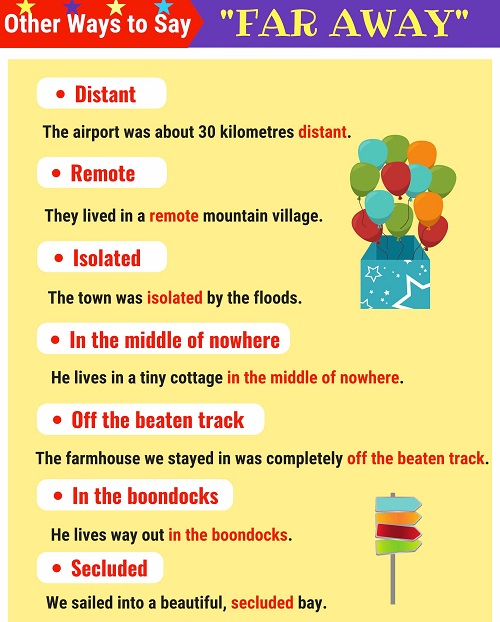 Other Ways to Say "FAR AWAY"

• Distant

The airport was about 30 kilometres distant.

• Remote

They lived in a remote mountain village.

• Isolated

The town was isolated by the floods.

• In the middle of nowhere

He lives in a tiny cottage in the middle of nowhere.

• Off the beaten track

The farmhouse we stayed in was completely off the beaten track.

• In the boondocks

He lives way out in the boondocks.

• Secluded

We sailed into a beautiful, secluded bay.